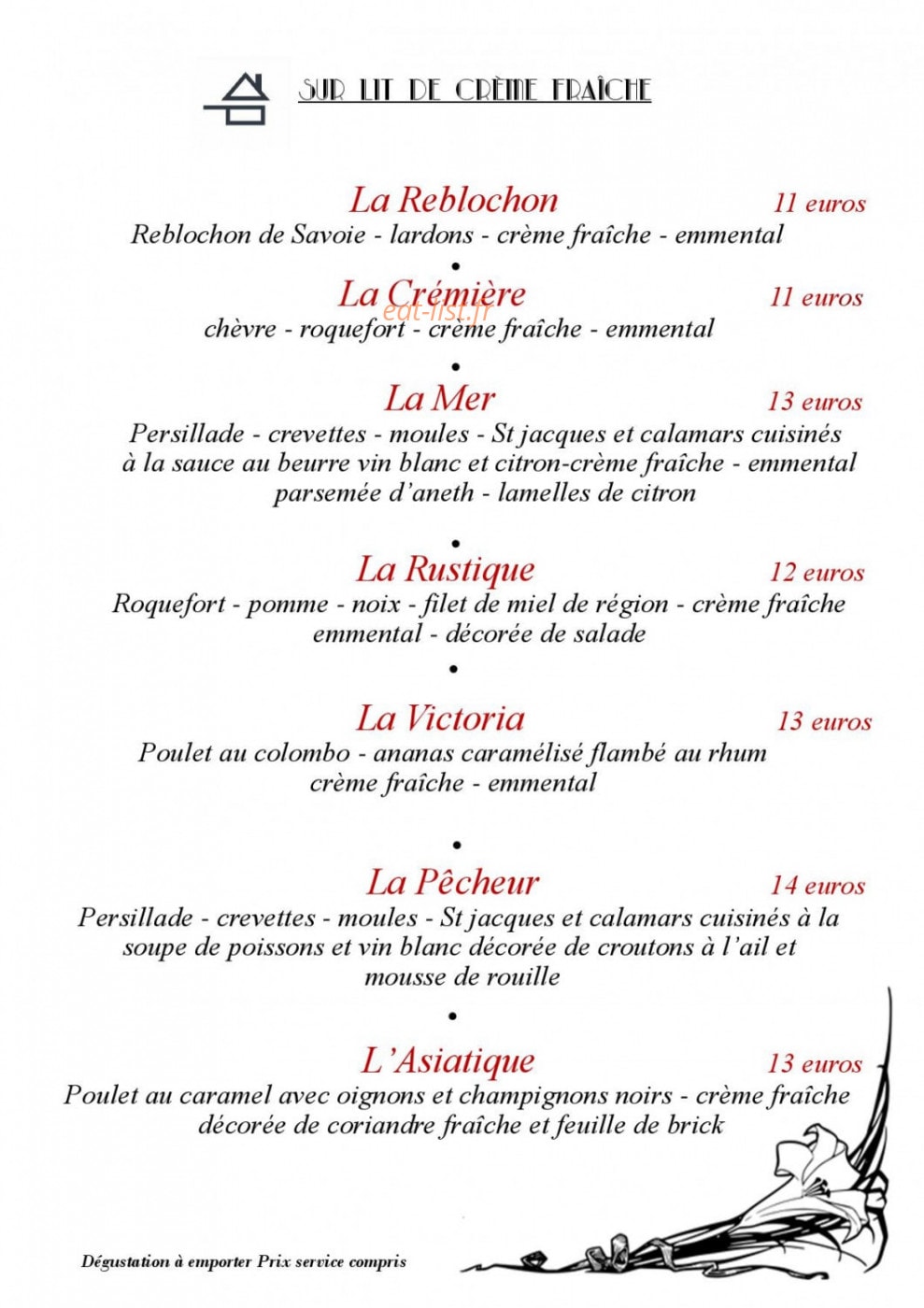 SUR LIT DE CRÈME FRAÎCHE

La Reblochon 11 euros
Reblochon de Savoie - lardons - crème fraîche - emmental

•

La Crémière 11 euros
chèvre - roquefort - crème fraîche - emmental

•

La Mer 13 euros
Persillade - crevettes - moules - St jacques et calamars cuisinés à la sauce au beurre vin blanc et citron-crème fraîche - emmental parsemée d'aneth - lamelles de citron

•

La Rustique 12 euros
Roquefort - pomme - noix - filet de miel de région - crème fraîche emmental - décorée de salade

•

La Victoria 13 euros
Poulet au colombo - ananas caramélisé flambé au rhum crème fraîche - emmental

•

La Pêcheur 14 euros
Persillade - crevettes - moules - St jacques et calamars cuisinés à la soupe de poissons et vin blanc décorée de croutons à l'ail et mousse de rouille

•

L'Asiatique 13 euros
Poulet au caramel avec oignons et champignons noirs - crème fraîche décorée de coriandre fraîche et feuille de brick

Dégustation à emporter Prix service compris

eat-list.fr